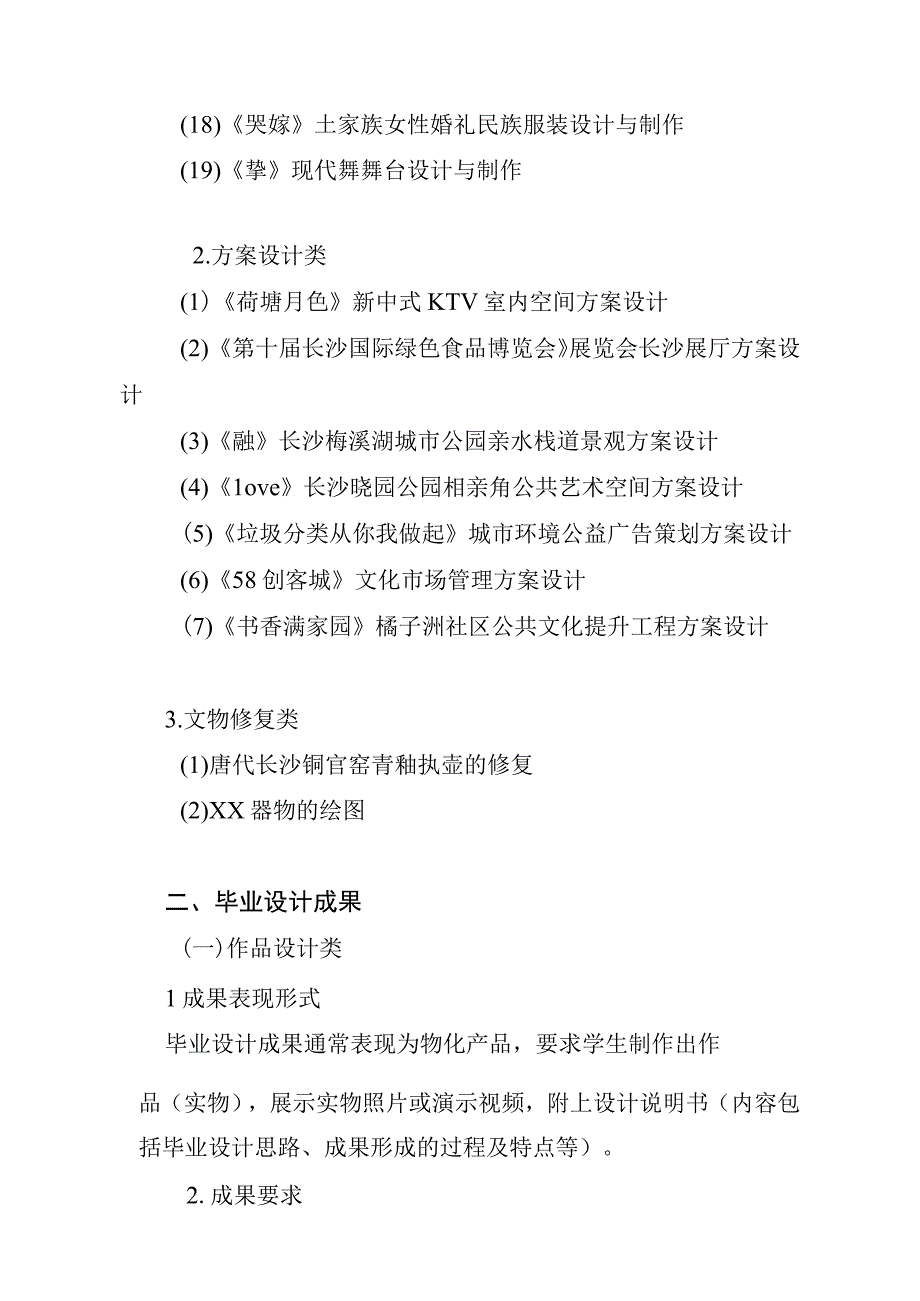 (18)《哭嫁》土家族女性婚礼民族服装设计与制作
(19)《挚》现代舞舞台设计与制作

2.方案设计类
(1)《荷塘月色》新中式KTV室内空间方案设计
(2)《第十届长沙国际绿色食品博览会》展览会长沙展厅方案设计
(3)《融》长沙梅溪湖城市公园亲水栈道景观方案设计
(4)《1ove》长沙晓园公园相亲角公共艺术空间方案设计
(5)《垃圾分类从你我做起》城市环境公益广告策划方案设计
(6)《58创客城》文化市场管理方案设计
(7)《书香满家园》橘子洲社区公共文化提升工程方案设计

3.文物修复类
(1)唐代长沙铜官窑青釉执壶的修复
(2)XX器物的绘图

二、毕业设计成果
(一)作品设计类
1成果表现形式
毕业设计成果通常表现为物化产品，要求学生制作出作品（实物），展示实物照片或演示视频，附上设计说明书（内容包括毕业设计思路、成果形成的过程及特点等）。
2.成果要求